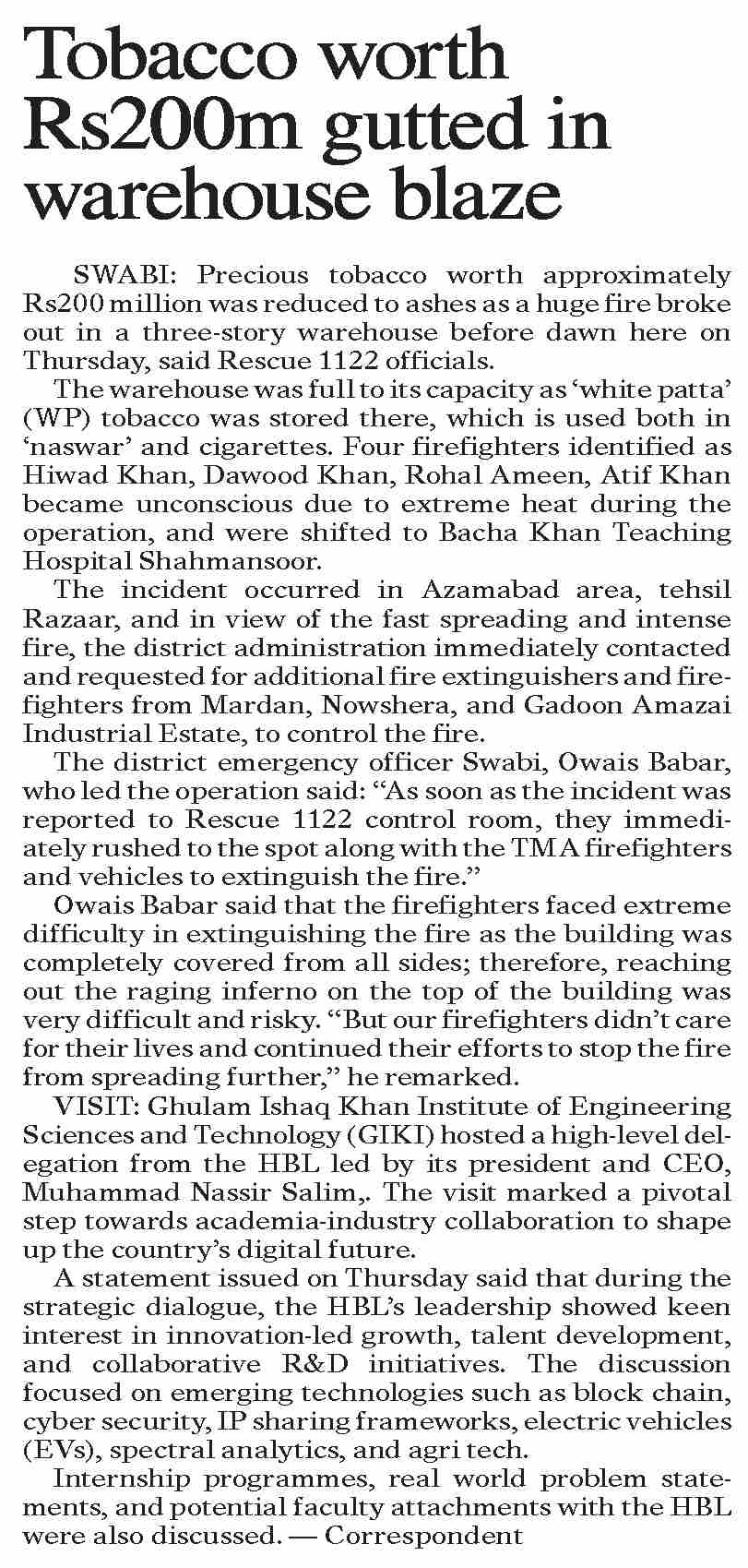 Tobacco worth Rs200m gutted in warehouse blaze

SWABI: Precious tobacco worth approximately Rs200 million was reduced to ashes as a huge fire broke out in a three-story warehouse before dawn here on Thursday, said Rescue 1122 officials.

The warehouse was full to its capacity as ‘white patta’ (WP) tobacco was stored there, which is used both in ‘naswar’ and cigarettes. Four firefighters identified as Hiwad Khan, Dawood Khan, Rohal Ameen, Atif Khan became unconscious due to extreme heat during the operation, and were shifted to Bacha Khan Teaching Hospital Shahmansoor.

The incident occurred in Azamabad area, tehsil Razaar, and in view of the fast spreading and intense fire, the district administration immediately contacted and requested for additional fire extinguishers and firefighters from Mardan, Nowshera, and Gadoon Amazai Industrial Estate, to control the fire.

The district emergency officer Swabi, Owais Babar, who led the operation said: “As soon as the incident was reported to Rescue 1122 control room, they immediately rushed to the spot along with the TMA firefighters and vehicles to extinguish the fire.”

Owais Babar said that the firefighters faced extreme difficulty in extinguishing the fire as the building was completely covered from all sides; therefore, reaching out the raging inferno on the top of the building was very difficult and risky. “But our firefighters didn’t care for their lives and continued their efforts to stop the fire from spreading further,” he remarked.

VISIT: Ghulam Ishaq Khan Institute of Engineering Sciences and Technology (GIKI) hosted a high-level delegation from the HBL led by its president and CEO, Muhammad Nassir Salim,. The visit marked a pivotal step towards academia-industry collaboration to shape up the country’s digital future.

A statement issued on Thursday said that during the strategic dialogue, the HBL’s leadership showed keen interest in innovation-led growth, talent development, and collaborative R&D initiatives. The discussion focused on emerging technologies such as block chain, cyber security, IP sharing frameworks, electric vehicles (EVs), spectral analytics, and agri tech.

Internship programmes, real world problem statements, and potential faculty attachments with the HBL were also discussed. — Correspondent